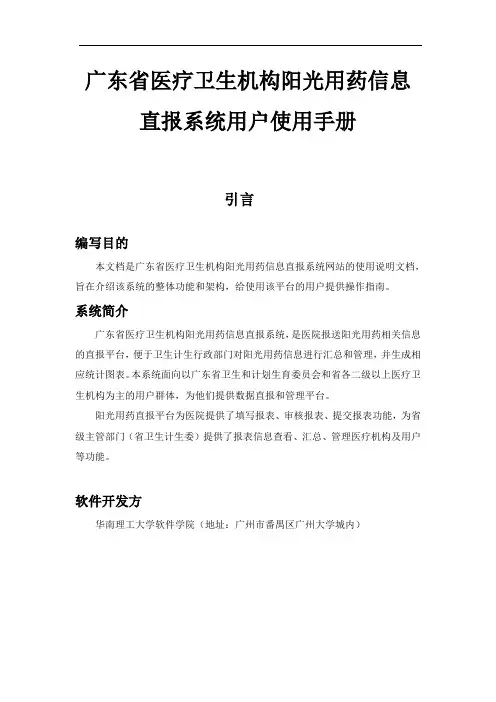 广东省医疗卫生机构阳光用药信息直报系统用户使用手册

引言

编写目的

本文档是广东省医疗卫生机构阳光用药信息直报系统网站的使用说明文档，旨在介绍该系统的整体功能和架构，给使用该平台的用户提供操作指南。

系统简介

广东省医疗卫生机构阳光用药信息直报系统，是医院报送阳光用药相关信息的直报平台，便于卫生计生行政部门对阳光用药信息进行汇总和管理，并生成相应统计图表。本系统面向以广东省卫生和计划生育委员会和省各二级以上医疗卫生机构为主的用户群体，为他们提供数据直报和管理平台。

阳光用药直报平台为医院提供了填写报表、审核报表、提交报表功能，为省级主管部门（省卫生计生委）提供了报表信息查看、汇总、管理医疗机构及用户等功能。

软件开发方

华南理工大学软件学院（地址：广州市番禺区广州大学城内）